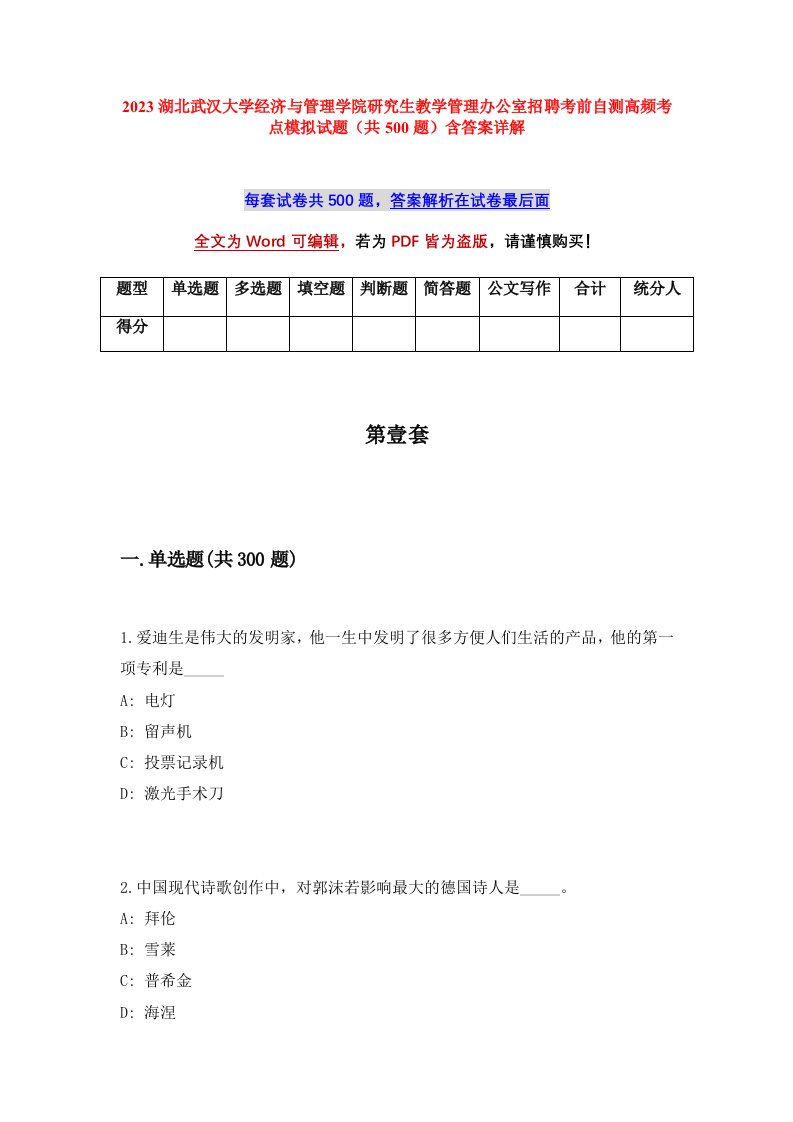 2023湖北武汉大学经济与管理学院研究生教学管理办公室招聘考前自测高频考点模拟试题（共500题）含答案详解

每套试卷共500题，答案解析在试卷最后面

全文为Word可编辑，若为PDF皆为盗版，请谨慎购买！

| 题型 | 单选题 | 多选题 | 填空题 | 判断题 | 简答题 | 公文写作 | 合计 | 统分人 |
|---|---|---|---|---|---|---|---|---|
| 得分 | | | | | | | | |

第壹套

一.单选题(共300题)

1.爱迪生是伟大的发明家，他一生中发明了很多方便人们生活的产品，他的第一项专利是_____
A: 电灯
B: 留声机
C: 投票记录机
D: 激光手术刀

2.中国现代诗歌创作中，对郭沫若影响最大的德国诗人是_____。
A: 拜伦
B: 雪莱
C: 普希金
D: 海涅